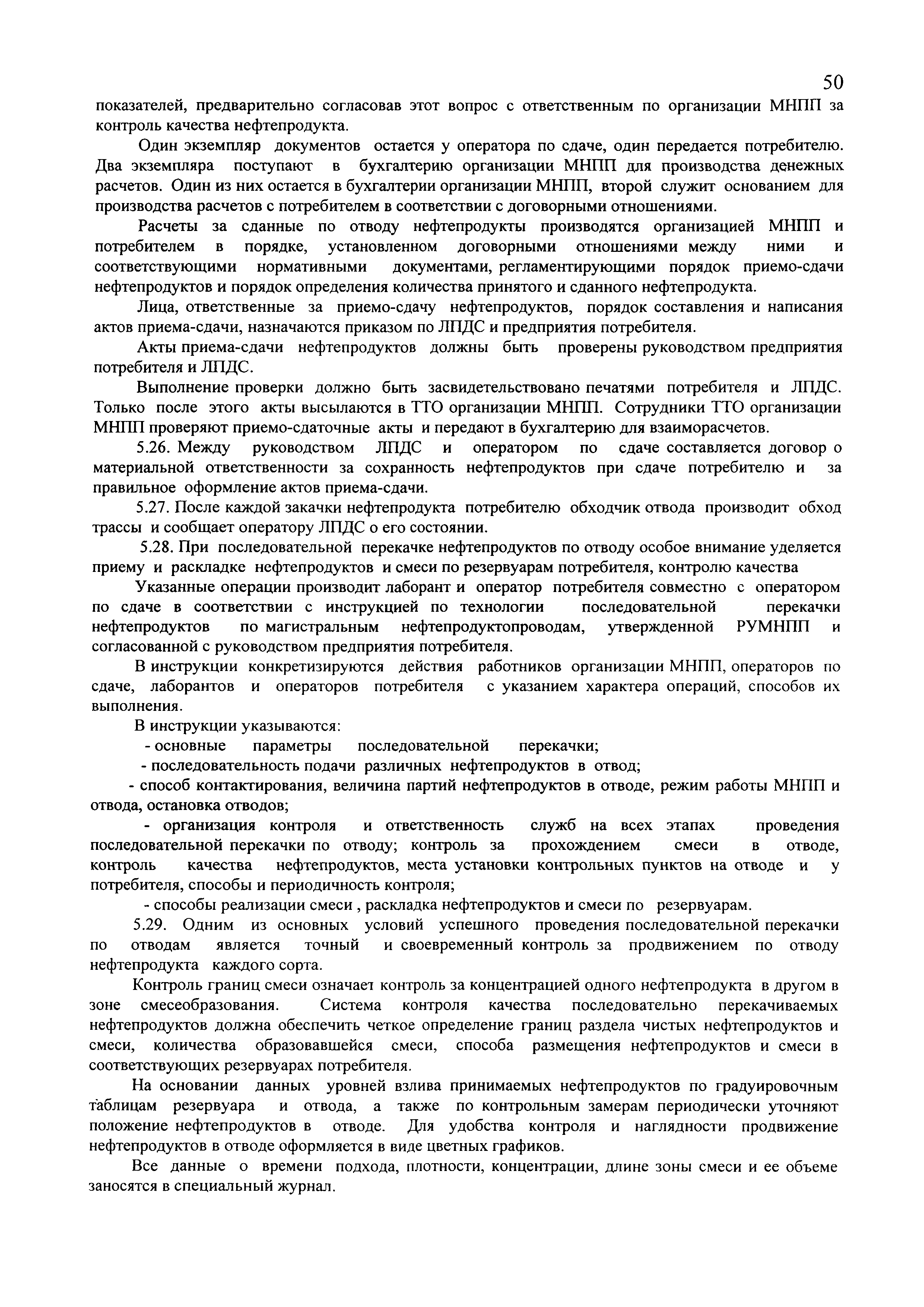 50

показателей, предварительно согласовав этот вопрос с ответственным по организации МНПП за контроль качества нефтепродукта.

Один экземпляр документов остается у оператора по сдаче, один передается потребителю. Два экземпляра поступают в бухгалтерию организации МНПП для производства денежных расчетов. Один из них остается в бухгалтерии организации МНПП, второй служит основанием для производства расчетов с потребителем в соответствии с договорными отношениями.

Расчеты за сданные по отводу нефтепродукты производятся организацией МНПП и потребителем в порядке, установленном договорными отношениями между ними и соответствующими нормативными документами, регламентирующими порядок приемо-сдачи нефтепродуктов и порядок определения количества принятого и сданного нефтепродукта.

Лица, ответственные за приемо-сдачу нефтепродуктов, порядок составления и написания актов приема-сдачи, назначаются приказом по ЛПДС и предприятия потребителя.

Акты приема-сдачи нефтепродуктов должны быть проверены руководством предприятия потребителя и ЛПДС.

Выполнение проверки должно быть засвидетельствовано печатями потребителя и ЛПДС. Только после этого акты высылаются в ТТО организации МНПП. Сотрудники ТТО организации МНПП проверяют приемо-сдаточные акты и передают в бухгалтерию для взаиморасчетов.

5.26. Между руководством ЛПДС и оператором по сдаче составляется договор о материальной ответственности за сохранность нефтепродуктов при сдаче потребителю и за правильное оформление актов приема-сдачи.

5.27. После каждой закачки нефтепродукта потребителю обходчик отвода производит обход трассы и сообщает оператору ЛПДС о его состоянии.

5.28. При последовательной перекачке нефтепродуктов по отводу особое внимание уделяется приему и раскладке нефтепродуктов и смеси по резервуарам потребителя, контролю качества

Указанные операции производит лаборант и оператор потребителя совместно с оператором по сдаче в соответствии с инструкцией по технологии последовательной перекачки нефтепродуктов по магистральным нефтепродуктопроводам, утвержденной РУМНПП и согласованной с руководством предприятия потребителя.

В инструкции конкретизируются действия работников организации МНПП, операторов по сдаче, лаборантов и операторов потребителя с указанием характера операций, способов их выполнения.

В инструкции указываются:

- основные параметры последовательной перекачки;

- последовательность подачи различных нефтепродуктов в отвод;

- способ контактирования, величина партий нефтепродуктов в отводе, режим работы МНПП и отвода, остановка отводов;

- организация контроля и ответственность служб на всех этапах проведения последовательной перекачки по отводу; контроль за прохождением смеси в отводе, контроль качества нефтепродуктов, места установки контрольных пунктов на отводе и у потребителя, способы и периодичность контроля;

- способы реализации смеси , раскладка нефтепродуктов и смеси по резервуарам.

5.29. Одним из основных условий успешного проведения последовательной перекачки по отводам является точный и своевременный контроль за продвижением по отводу нефтепродукта каждого сорта.

Контроль границ смеси означает контроль за концентрацией одного нефтепродукта в другом в зоне смесеобразования. Система контроля качества последовательно перекачиваемых нефтепродуктов должна обеспечить четкое определение границ раздела чистых нефтепродуктов и смеси, количества образовавшейся смеси, способа размещения нефтепродуктов и смеси в соответствующих резервуарах потребителя.

На основании данных уровней взлива принимаемых нефтепродуктов по градуировочным таблицам резервуара и отвода, а также по контрольным замерам периодически уточняют положение нефтепродуктов в отводе. Для удобства контроля и наглядности продвижение нефтепродуктов в отводе оформляется в виде цветных графиков.

Все данные о времени подхода, плотности, концентрации, длине зоны смеси и ее объеме заносятся в специальный журнал.